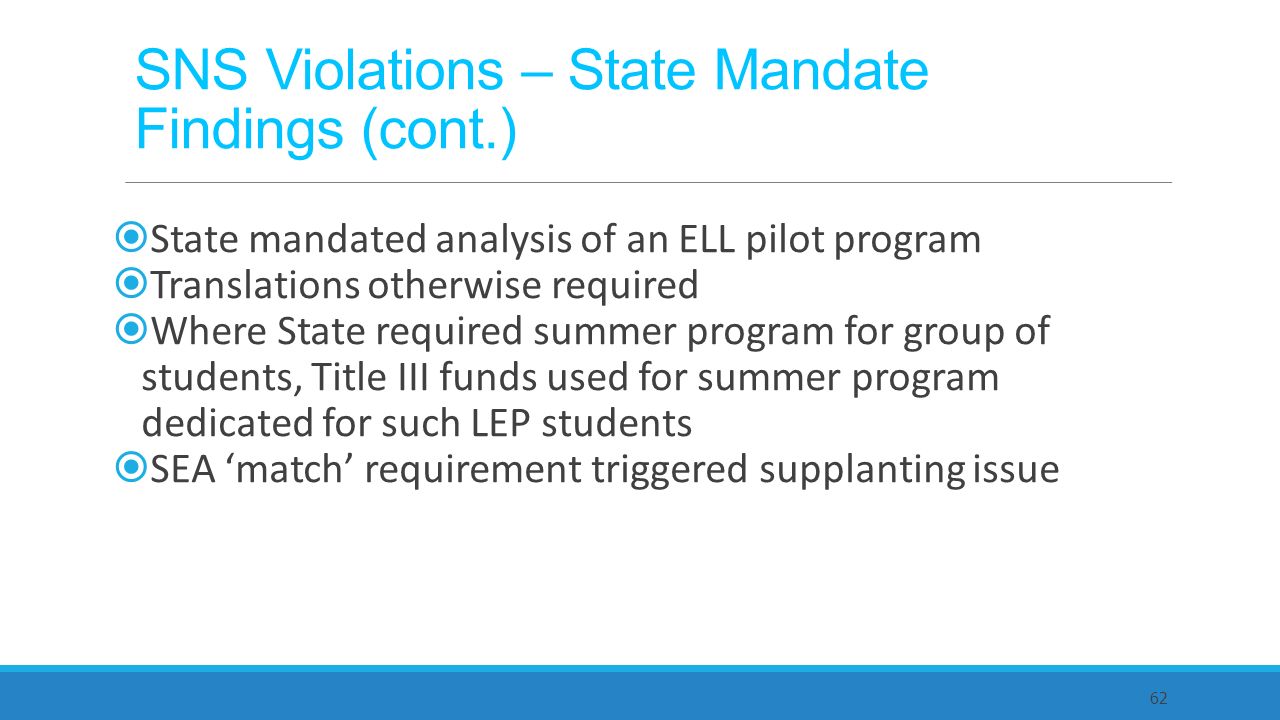 SNS Violations – State Mandate Findings (cont.)

State mandated analysis of an ELL pilot program
Translations otherwise required
Where State required summer program for group of students, Title III funds used for summer program dedicated for such LEP students
SEA ‘match’ requirement triggered supplanting issue

62